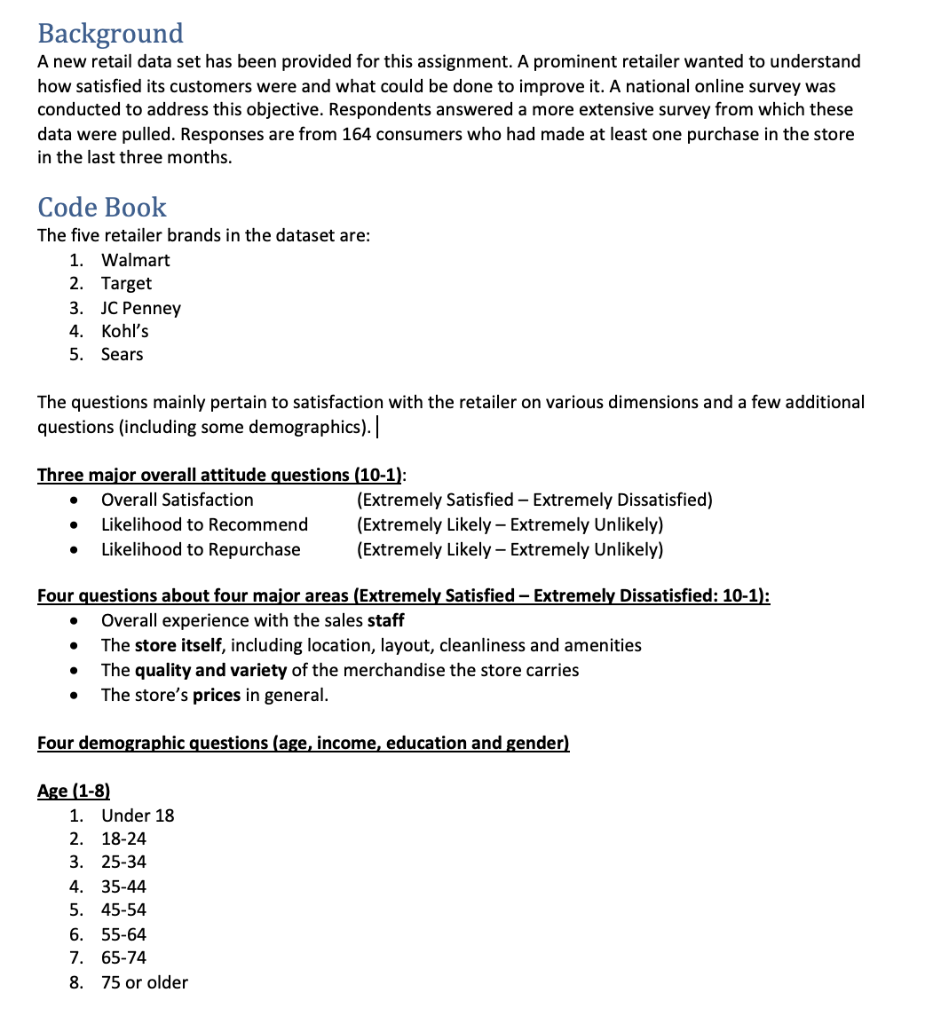 Background
A new retail data set has been provided for this assignment. A prominent retailer wanted to understand how satisfied its customers were and what could be done to improve it. A national online survey was conducted to address this objective. Respondents answered a more extensive survey from which these data were pulled. Responses are from 164 consumers who had made at least one purchase in the store in the last three months.

Code Book
The five retailer brands in the dataset are:
1. Walmart
2. Target
3. JC Penney
4. Kohl's
5. Sears

The questions mainly pertain to satisfaction with the retailer on various dimensions and a few additional questions (including some demographics).

Three major overall attitude questions (10-1):
• Overall Satisfaction (Extremely Satisfied – Extremely Dissatisfied)
• Likelihood to Recommend (Extremely Likely – Extremely Unlikely)
• Likelihood to Repurchase (Extremely Likely – Extremely Unlikely)

Four questions about four major areas (Extremely Satisfied – Extremely Dissatisfied: 10-1):
• Overall experience with the sales staff
• The store itself, including location, layout, cleanliness and amenities
• The quality and variety of the merchandise the store carries
• The store's prices in general.

Four demographic questions (age, income, education and gender)

Age (1-8)
1. Under 18
2. 18-24
3. 25-34
4. 35-44
5. 45-54
6. 55-64
7. 65-74
8. 75 or older